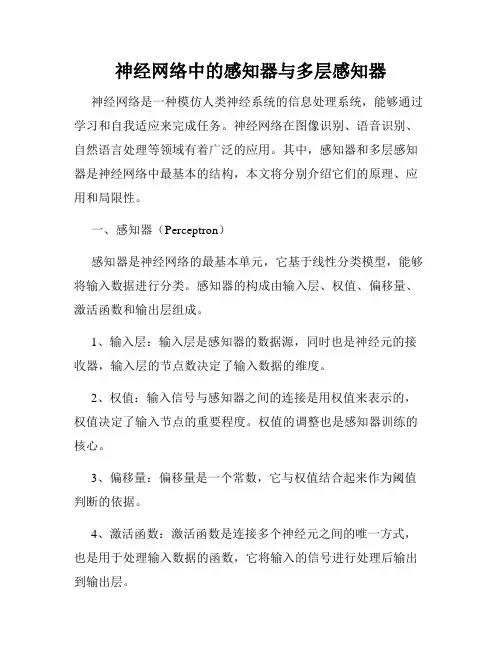 神经网络中的感知器与多层感知器

神经网络是一种模仿人类神经系统的信息处理系统，能够通过学习和自我适应来完成任务。神经网络在图像识别、语音识别、自然语言处理等领域有着广泛的应用。其中，感知器和多层感知器是神经网络中最基本的结构，本文将分别介绍它们的原理、应用和局限性。

一、感知器（Perceptron）

感知器是神经网络的最基本单元，它基于线性分类模型，能够将输入数据进行分类。感知器的构成由输入层、权值、偏移量、激活函数和输出层组成。

1、输入层：输入层是感知器的数据源，同时也是神经元的接收器，输入层的节点数决定了输入数据的维度。

2、权值：输入信号与感知器之间的连接是用权值来表示的，权值决定了输入节点的重要程度。权值的调整也是感知器训练的核心。

3、偏移量：偏移量是一个常数，它与权值结合起来作为阈值判断的依据。

4、激活函数：激活函数是连接多个神经元之间的唯一方式，也是用于处理输入数据的函数，它将输入的信号进行处理后输出到输出层。